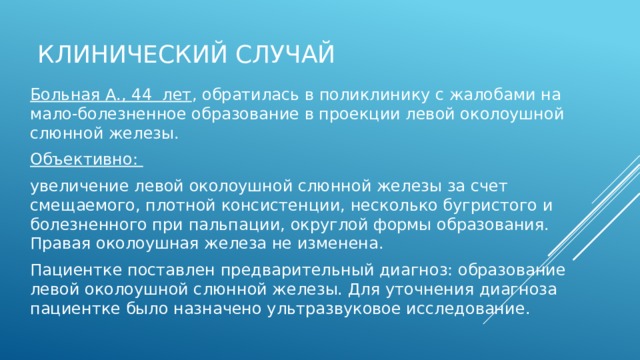 КЛИНИЧЕСКИЙ СЛУЧАЙ

Больная А., 44 лет, обратилась в поликлинику с жалобами на мало-болезненное образование в проекции левой околоушной слюнной железы.

Объективно:

увеличение левой околоушной слюнной железы за счет смещаемого, плотной консистенции, несколько бугристого и болезненного при пальпации, округлой формы образования. Правая околоушная железа не изменена.

Пациентке поставлен предварительный диагноз: образование левой околоушной слюнной железы. Для уточнения диагноза пациентке было назначено ультразвуковое исследование.